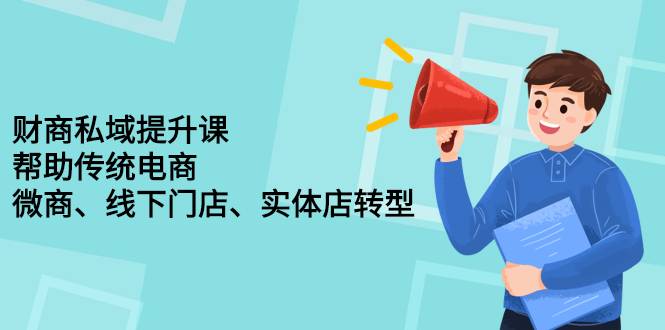 财商私域提升课
帮助传统电商
微商、线下门店、实体店转型